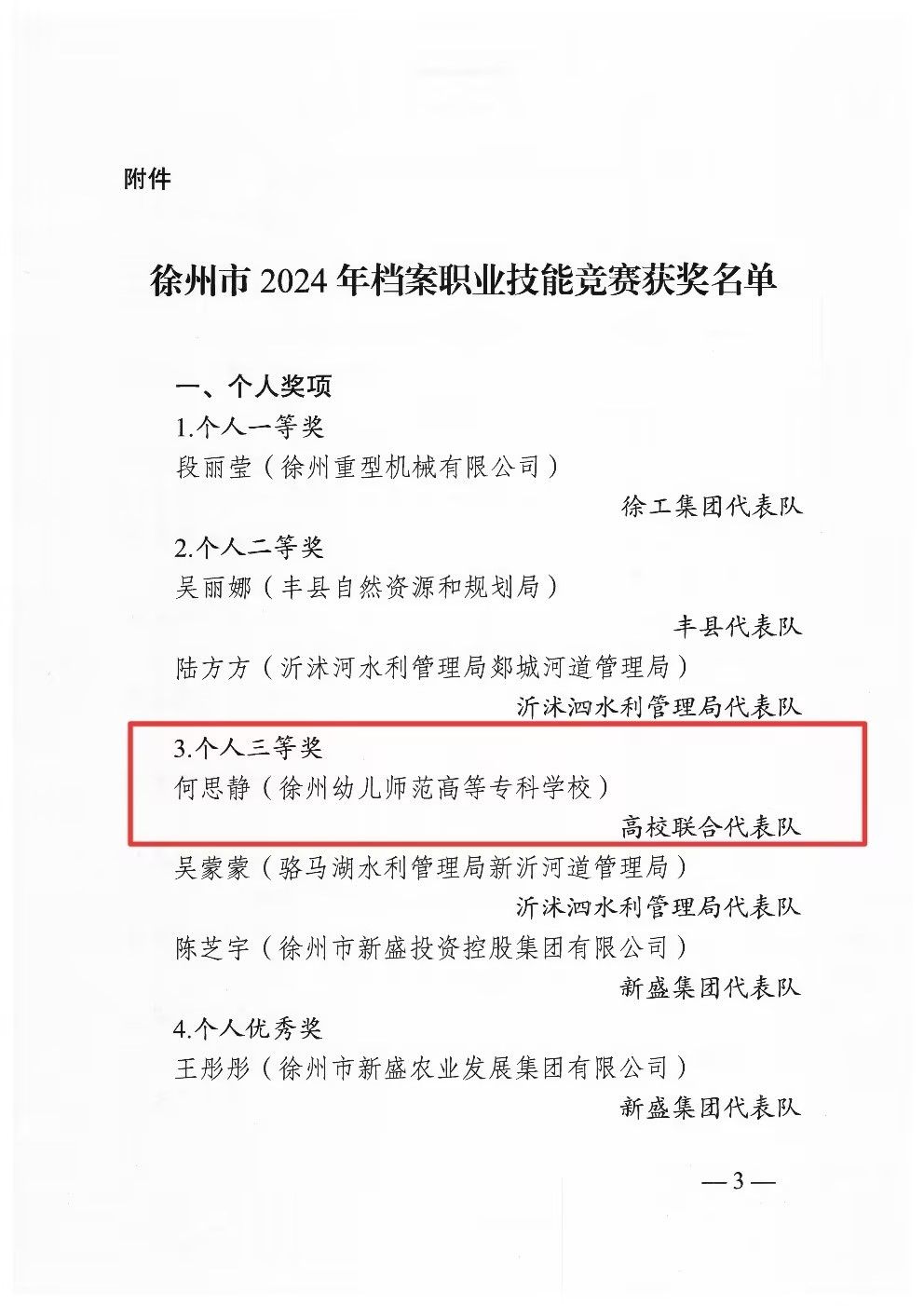 附件

徐州市 2024 年档案职业技能竞赛获奖名单

一、个人奖项

1.个人一等奖

段丽莹（徐州重型机械有限公司）

徐工集团代表队

2.个人二等奖

吴丽娜（丰县自然资源和规划局）

丰县代表队

陆方方（沂沭河水利管理局郯城河道管理局）

沂沭泗水利管理局代表队

3.个人三等奖

何思静（徐州幼儿师范高等专科学校）

高校联合代表队

吴蒙蒙（骆马湖水利管理局新沂河道管理局）

沂沭泗水利管理局代表队

陈芝宇（徐州市新盛投资控股集团有限公司）

新盛集团代表队

4.个人优秀奖

王彤彤（徐州市新盛农业发展集团有限公司）

新盛集团代表队

— 3 —